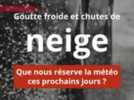 Goutte froide et chutes de

neige

Que nous réserve la météo ces prochains jours ?